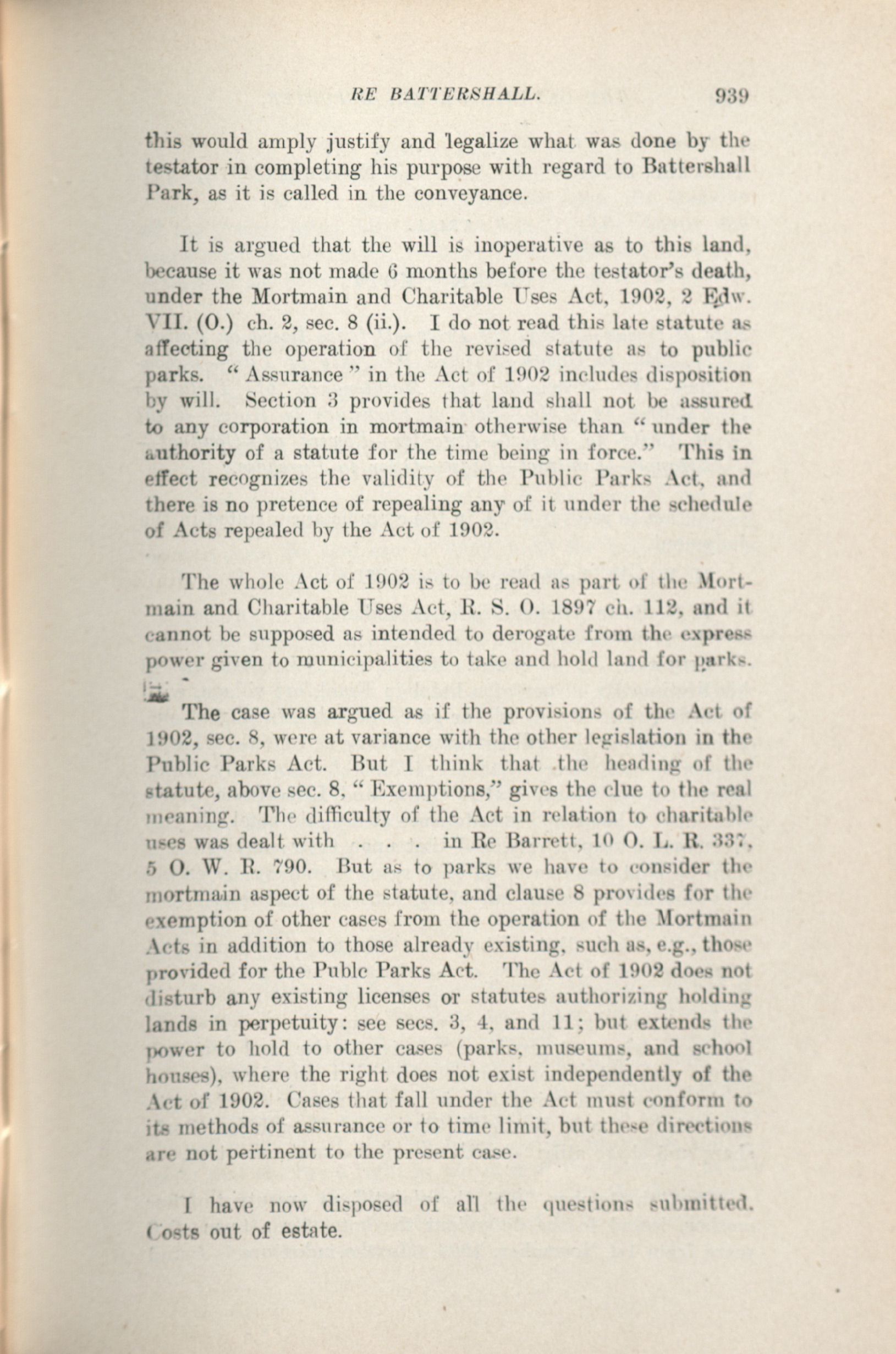 RE BATTERSHALL. 939

this would amply justify and legalize what was done by the testator in completing his purpose with regard to Battershall Park, as it is called in the conveyance.

It is argued that the will is inoperative as to this land, because it was not made 6 months before the testator's death, under the Mortmain and Charitable Uses Act, 1902, 2 Edw. VII. (O.) ch. 2, sec. 8 (ii.). I do not read this late statute as affecting the operation of the revised statute as to public parks. "Assurance" in the Act of 1902 includes disposition by will. Section 3 provides that land shall not be assured to any corporation in mortmain otherwise than "under the authority of a statute for the time being in force." This in effect recognizes the validity of the Public Parks Act, and there is no pretence of repealing any of it under the schedule of Acts repealed by the Act of 1902.

The whole Act of 1902 is to be read as part of the Mortmain and Charitable Uses Act, R. S. O. 1897 ch. 112, and it cannot be supposed as intended to derogate from the express power given to municipalities to take and hold land for parks.

The case was argued as if the provisions of the Act of 1902, sec. 8, were at variance with the other legislation in the Public Parks Act. But I think that the heading of the statute, above sec. 8, "Exemptions," gives the clue to the real meaning. The difficulty of the Act in relation to charitable uses was dealt with . . . in Re Barrett, 10 O. L. R. 337, 5 O. W. R. 790. But as to parks we have to consider the mortmain aspect of the statute, and clause 8 provides for the exemption of other cases from the operation of the Mortmain Acts in addition to those already existing, such as, e.g., those provided for the Publc Parks Act. The Act of 1902 does not disturb any existing licenses or statutes authorizing holding lands in perpetuity: see secs. 3, 4, and 11; but extends the power to hold to other cases (parks, museums, and school houses), where the right does not exist independently of the Act of 1902. Cases that fall under the Act must conform to its methods of assurance or to time limit, but these directions are not pertinent to the present case.

I have now disposed of all the questions submitted. Costs out of estate.